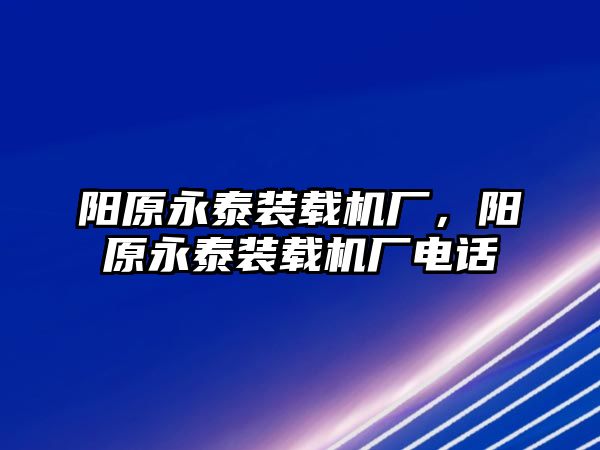 阳原永泰装载机厂，阳原永泰装载机厂电话